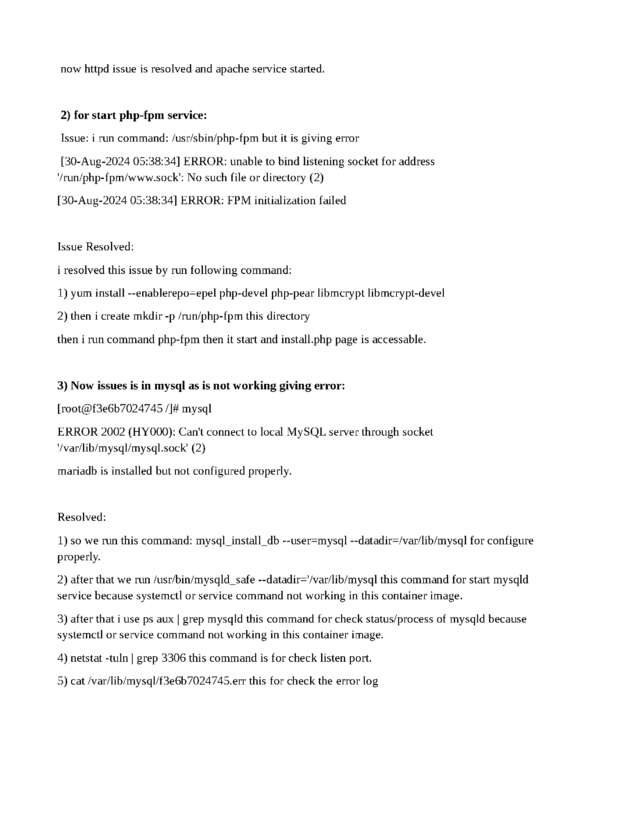 now httpd issue is resolved and apache service started.

2) for start php-fpm service:

Issue: i run command: /usr/sbin/php-fpm but it is giving error

[30-Aug-2024 05:38:34] ERROR: unable to bind listening socket for address '/run/php-fpm/www.sock': No such file or directory (2)

[30-Aug-2024 05:38:34] ERROR: FPM initialization failed

Issue Resolved:

i resolved this issue by run following command:

1) yum install --enablerepo=epel php-devel php-pear libmcrypt libmcrypt-devel

2) then i create mkdir -p /run/php-fpm this directory

then i run command php-fpm then it start and install.php page is accessable.

3) Now issues is in mysql as is not working giving error:

[root@f3e6b7024745 /]# mysql

ERROR 2002 (HY000): Can't connect to local MySQL server through socket '/var/lib/mysql/mysql.sock' (2)

mariadb is installed but not configured properly.

Resolved:

1) so we run this command: mysql_install_db --user=mysql --datadir=/var/lib/mysql for configure properly.

2) after that we run /usr/bin/mysqld_safe --datadir='/var/lib/mysql this command for start mysqld service because systemctl or service command not working in this container image.

3) after that i use ps aux | grep mysqld this command for check status/process of mysqld because systemctl or service command not working in this container image.

4) netstat -tuln | grep 3306 this command is for check listen port.

5) cat /var/lib/mysql/f3e6b7024745.err this for check the error log